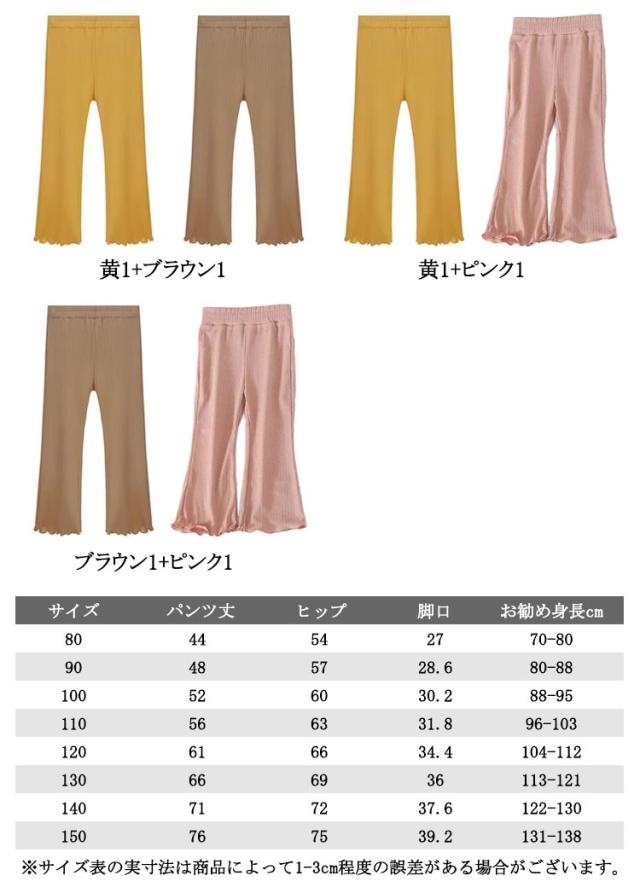 黄1+ブラウン1

黄1+ピンク1

ブラウン1+ピンク1

| サイズ | パンツ丈 | ヒップ | 脚口 | お勧め身長cm |
|---|---|---|---|---|
| 80 | 44 | 54 | 27 | 70-80 |
| 90 | 48 | 57 | 28.6 | 80-88 |
| 100 | 52 | 60 | 30.2 | 88-95 |
| 110 | 56 | 63 | 31.8 | 96-103 |
| 120 | 61 | 66 | 34.4 | 104-112 |
| 130 | 66 | 69 | 36 | 113-121 |
| 140 | 71 | 72 | 37.6 | 122-130 |
| 150 | 76 | 75 | 39.2 | 131-138 |

※サイズ表の実寸法は商品によって1-3cm程度の誤差がある場合がございます。